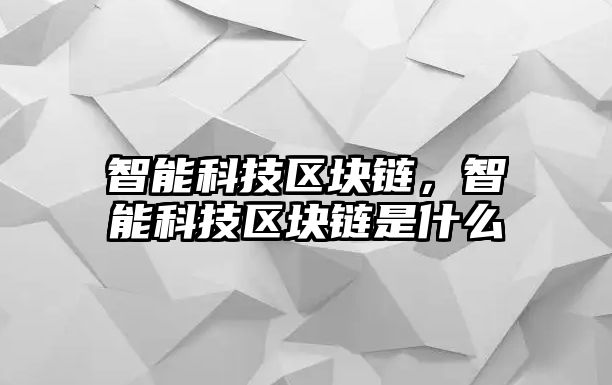 智能科技区块链，智能科技区块链是什么